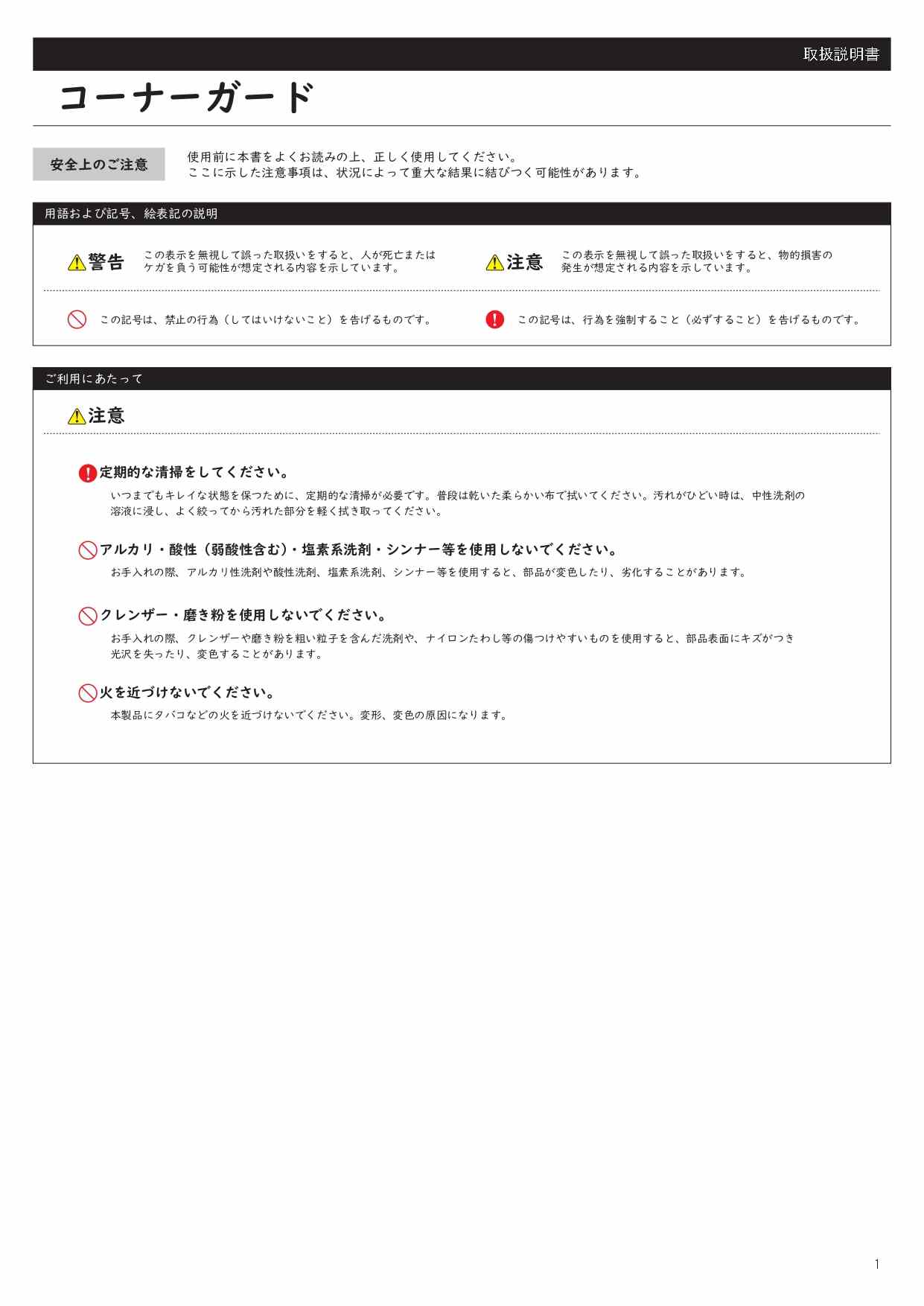 取扱説明書

コーナーガード

安全上のご注意

使用前に本書をよくお読みの上、正しく使用してください。
ここに示した注意事項は、状況によって重大な結果に結びつく可能性があります。

用語および記号、絵表記の説明

警告　この表示を無視して誤った取扱いをすると、人が死亡またはケガを負う可能性が想定される内容を示しています。

注意　この表示を無視して誤った取扱いをすると、物的損害の発生が想定される内容を示しています。

この記号は、禁止の行為（してはいけないこと）を告げるものです。

この記号は、行為を強制すること（必ずすること）を告げるものです。

ご利用にあたって

注意

定期的な清掃をしてください。
いつまでもキレイな状態を保つために、定期的な清掃が必要です。普段は乾いた柔らかい布で拭いてください。汚れがひどい時は、中性洗剤の溶液に浸し、よく絞ってから汚れた部分を軽く拭き取ってください。

アルカリ・酸性（弱酸性含む）・塩素系洗剤・シンナー等を使用しないでください。
お手入れの際、アルカリ性洗剤や酸性洗剤、塩素系洗剤、シンナー等を使用すると、部品が変色したり、劣化することがあります。

クレンザー・磨き粉を使用しないでください。
お手入れの際、クレンザーや磨き粉を粗い粒子を含んだ洗剤や、ナイロンたわし等の傷つけやすいものを使用すると、部品表面にキズがつき光沢を失ったり、変色することがあります。

火を近づけないでください。
本製品にタバコなどの火を近づけないでください。変形、変色の原因になります。

1